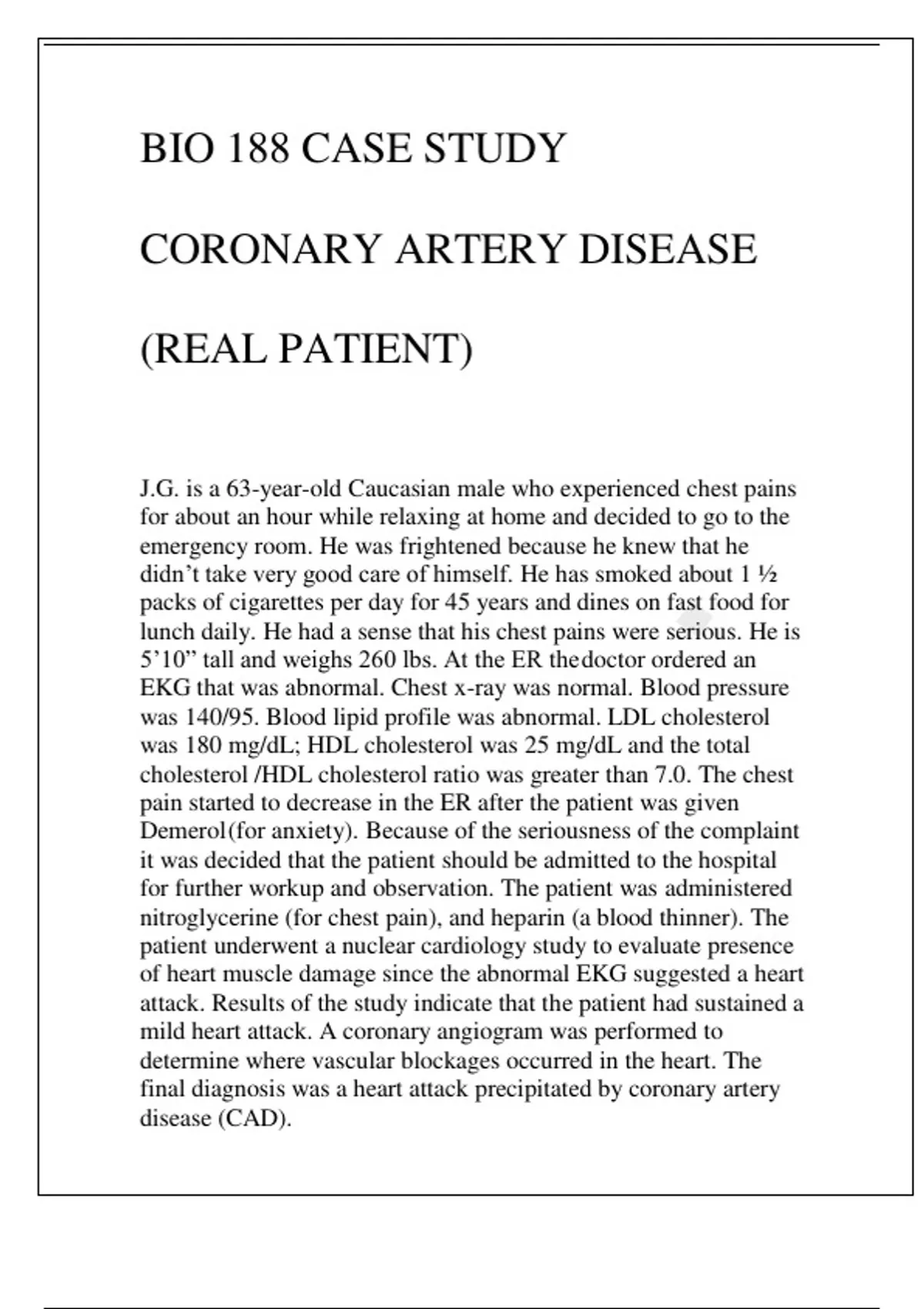 BIO 188 CASE STUDY

CORONARY ARTERY DISEASE

(REAL PATIENT)

J.G. is a 63-year-old Caucasian male who experienced chest pains for about an hour while relaxing at home and decided to go to the emergency room. He was frightened because he knew that he didn't take very good care of himself. He has smoked about 1 ½ packs of cigarettes per day for 45 years and dines on fast food for lunch daily. He had a sense that his chest pains were serious. He is 5'10" tall and weighs 260 lbs. At the ER thedoctor ordered an EKG that was abnormal. Chest x-ray was normal. Blood pressure was 140/95. Blood lipid profile was abnormal. LDL cholesterol was 180 mg/dL; HDL cholesterol was 25 mg/dL and the total cholesterol /HDL cholesterol ratio was greater than 7.0. The chest pain started to decrease in the ER after the patient was given Demerol(for anxiety). Because of the seriousness of the complaint it was decided that the patient should be admitted to the hospital for further workup and observation. The patient was administered nitroglycerine (for chest pain), and heparin (a blood thinner). The patient underwent a nuclear cardiology study to evaluate presence of heart muscle damage since the abnormal EKG suggested a heart attack. Results of the study indicate that the patient had sustained a mild heart attack. A coronary angiogram was performed to determine where vascular blockages occurred in the heart. The final diagnosis was a heart attack precipitated by coronary artery disease (CAD).